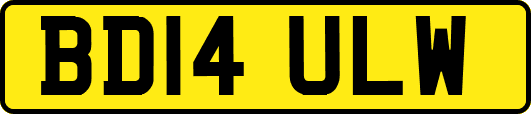 BD14 ULW